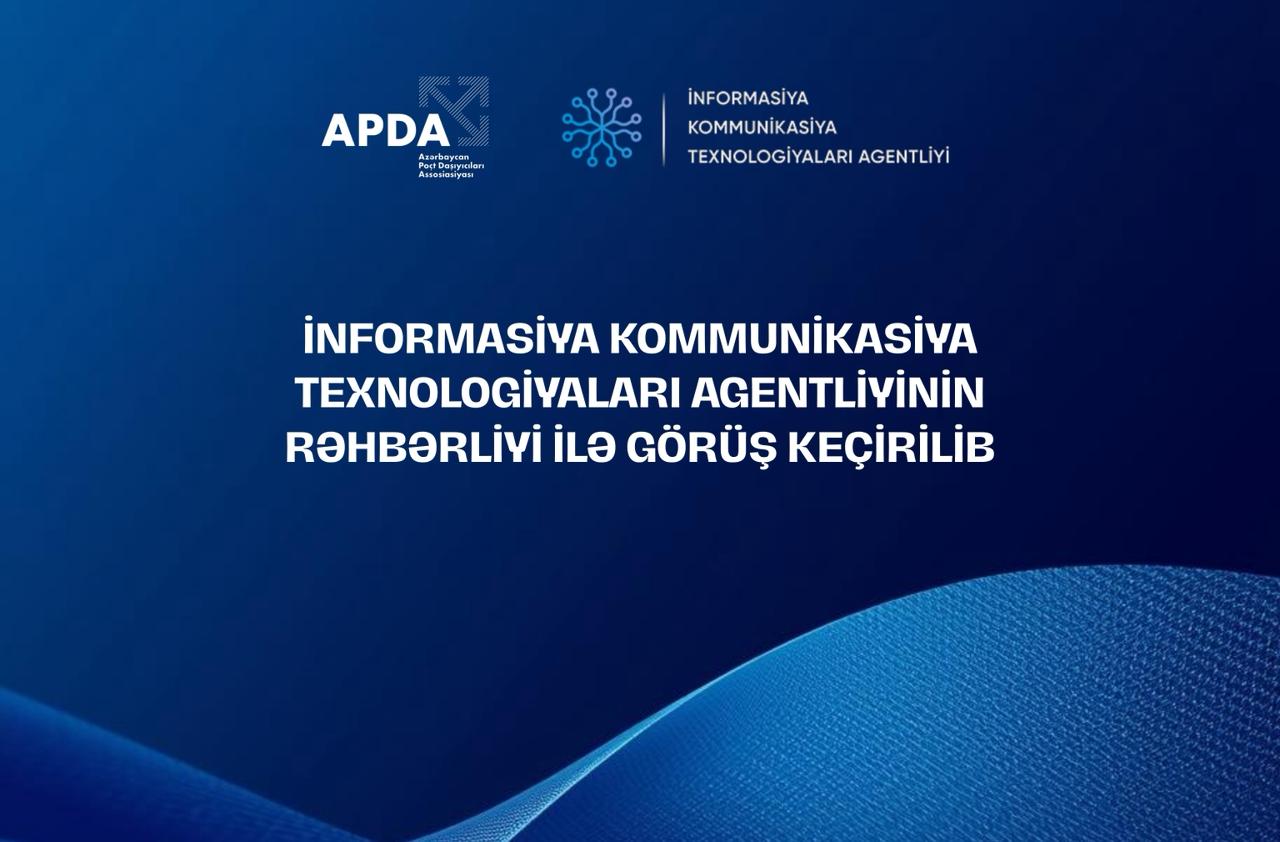 APDA
Azərbaycan
Poçt Daşıyıcıları
Assosiasiyası

İNFORMASİYA
KOMMUNİKASİYA
TEXNOLOGİYALARI AGENTLİYİ

İNFORMASİYA KOMMUNİKASİYA TEXNOLOGİYALARI AGENTLİYİNİN RƏHBƏRLİYİ İLƏ GÖRÜŞ KEÇİRİLİB